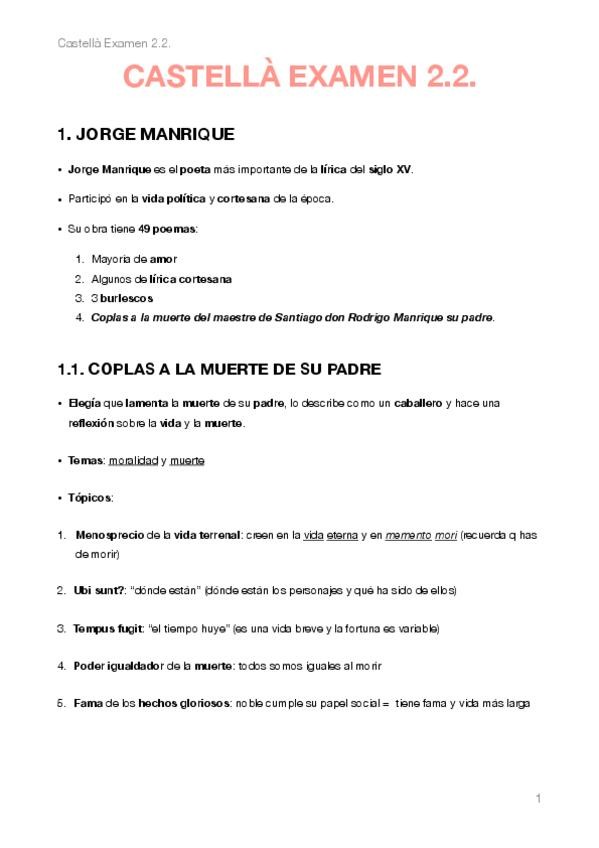 Castellà Examen 2.2.

CASTELLÀ EXAMEN 2.2.

1. JORGE MANRIQUE

• Jorge Manrique es el poeta más importante de la lírica del siglo XV.

• Participó en la vida política y cortesana de la época.

• Su obra tiene 49 poemas:

1. Mayoría de amor
2. Algunos de lírica cortesana
3. 3 burlescos
4. Coplas a la muerte del maestre de Santiago don Rodrigo Manrique su padre.

1.1. COPLAS A LA MUERTE DE SU PADRE

• Elegía que lamenta la muerte de su padre, lo describe como un caballero y hace una reflexión sobre la vida y la muerte.

• Temas: moralidad y muerte

• Tópicos:

1. Menosprecio de la vida terrenal: creen en la vida eterna y en memento mori (recuerda q has de morir)

2. Ubi sunt?: "dónde están" (dónde están los personajes y qué ha sido de ellos)

3. Tempus fugit: "el tiempo huye" (es una vida breve y la fortuna es variable)

4. Poder igualador de la muerte: todos somos iguales al morir

5. Fama de los hechos gloriosos: noble cumple su papel social = tiene fama y vida más larga

1